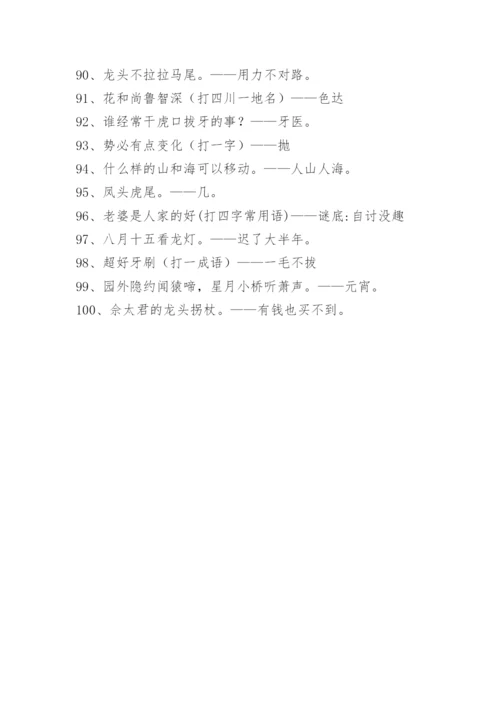 90、龙头不拉拉马尾。——用力不对路。

91、花和尚鲁智深（打四川一地名）——色达

92、谁经常干虎口拔牙的事？——牙医。

93、势必有点变化（打一字）——抛

94、什么样的山和海可以移动。——人山人海。

95、凤头虎尾。——几。

96、老婆是人家的好(打四字常用语)——谜底:自讨没趣

97、八月十五看龙灯。——迟了大半年。

98、超好牙刷（打一成语）——一毛不拔

99、园外隐约闻猿啼，星月小桥听萧声。——元宵。

100、佘太君的龙头拐杖。——有钱也买不到。